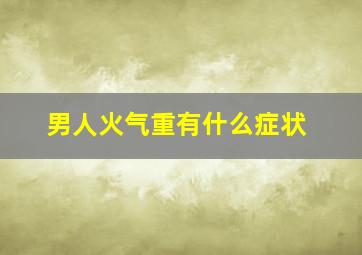 男人火气重有什么症状